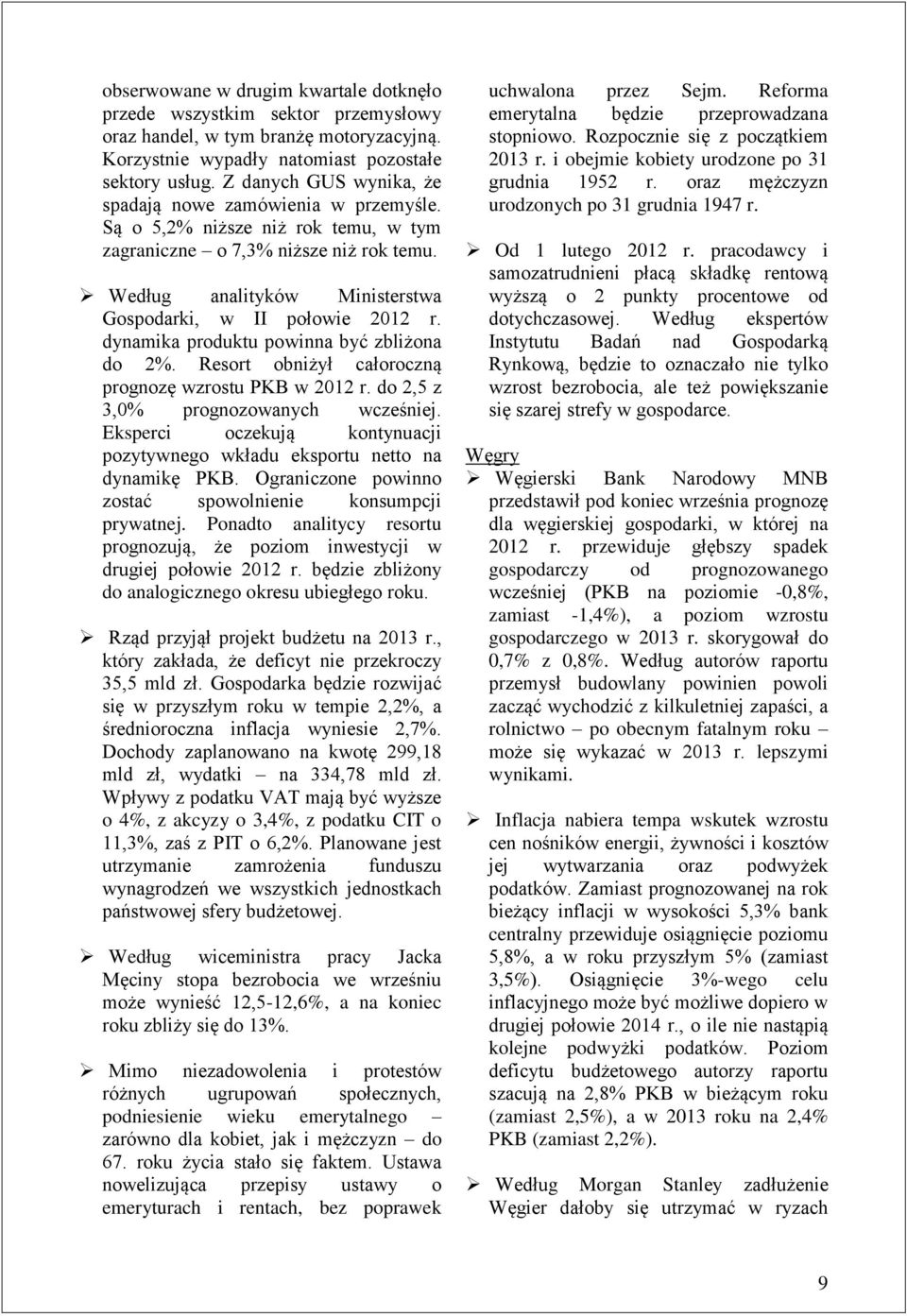 obserwowane w drugim kwartale dotknęło przede wszystkim sektor przemysłowy oraz handel, w tym branżę motoryzacyjną. Korzystnie wypadły natomiast pozostałe sektory usług. Z danych GUS wynika, że spadają nowe zamówienia w przemyśle. Są o 5,2% niższe niż rok temu, w tym zagraniczne – o 7,3% niższe niż rok temu.

➢ Według analityków Ministerstwa Gospodarki, w II połowie 2012 r. dynamika produktu powinna być zbliżona do 2%. Resort obniżył całoroczną prognozę wzrostu PKB w 2012 r. do 2,5 z 3,0% prognozowanych wcześniej. Eksperci oczekują kontynuacji pozytywnego wkładu eksportu netto na dynamikę PKB. Ograniczone powinno zostać spowolnienie konsumpcji prywatnej. Ponadto analitycy resortu prognozują, że poziom inwestycji w drugiej połowie 2012 r. będzie zbliżony do analogicznego okresu ubiegłego roku.

➢ Rząd przyjął projekt budżetu na 2013 r., który zakłada, że deficyt nie przekroczy 35,5 mld zł. Gospodarka będzie rozwijać się w przyszłym roku w tempie 2,2%, a średnioroczna inflacja wyniesie 2,7%. Dochody zaplanowano na kwotę 299,18 mld zł, wydatki – na 334,78 mld zł. Wpływy z podatku VAT mają być wyższe o 4%, z akcyzy o 3,4%, z podatku CIT o 11,3%, zaś z PIT o 6,2%. Planowane jest utrzymanie zamrożenia funduszu wynagrodzeń we wszystkich jednostkach państwowej sfery budżetowej.

➢ Według wiceministra pracy Jacka Męciny stopa bezrobocia we wrześniu może wynieść 12,5-12,6%, a na koniec roku zbliży się do 13%.

➢ Mimo niezadowolenia i protestów różnych ugrupowań społecznych, podniesienie wieku emerytalnego – zarówno dla kobiet, jak i mężczyzn – do 67. roku życia stało się faktem. Ustawa nowelizująca przepisy ustawy o emeryturach i rentach, bez poprawek uchwalona przez Sejm. Reforma emerytalna będzie przeprowadzana stopniowo. Rozpocznie się z początkiem 2013 r. i obejmie kobiety urodzone po 31 grudnia 1952 r. oraz mężczyzn urodzonych po 31 grudnia 1947 r.

➢ Od 1 lutego 2012 r. pracodawcy i samozatrudnieni płacą składkę rentową wyższą o 2 punkty procentowe od dotychczasowej. Według ekspertów Instytutu Badań nad Gospodarką Rynkową, będzie to oznaczało nie tylko wzrost bezrobocia, ale też powiększanie się szarej strefy w gospodarce.

Węgry

➢ Węgierski Bank Narodowy MNB przedstawił pod koniec września prognozę dla węgierskiej gospodarki, w której na 2012 r. przewiduje głębszy spadek gospodarczy od prognozowanego wcześniej (PKB na poziomie -0,8%, zamiast -1,4%), a poziom wzrostu gospodarczego w 2013 r. skorygował do 0,7% z 0,8%. Według autorów raportu przemysł budowlany powinien powoli zacząć wychodzić z kilkuletniej zapaści, a rolnictwo – po obecnym fatalnym roku – może się wykazać w 2013 r. lepszymi wynikami.

➢ Inflacja nabiera tempa wskutek wzrostu cen nośników energii, żywności i kosztów jej wytwarzania oraz podwyżek podatków. Zamiast prognozowanej na rok bieżący inflacji w wysokości 5,3% bank centralny przewiduje osiągnięcie poziomu 5,8%, a w roku przyszłym 5% (zamiast 3,5%). Osiągnięcie 3%-wego celu inflacyjnego może być możliwe dopiero w drugiej połowie 2014 r., o ile nie nastąpią kolejne podwyżki podatków. Poziom deficytu budżetowego autorzy raportu szacują na 2,8% PKB w bieżącym roku (zamiast 2,5%), a w 2013 roku na 2,4% PKB (zamiast 2,2%).

➢ Według Morgan Stanley zadłużenie Węgier dałoby się utrzymać w ryzach

9